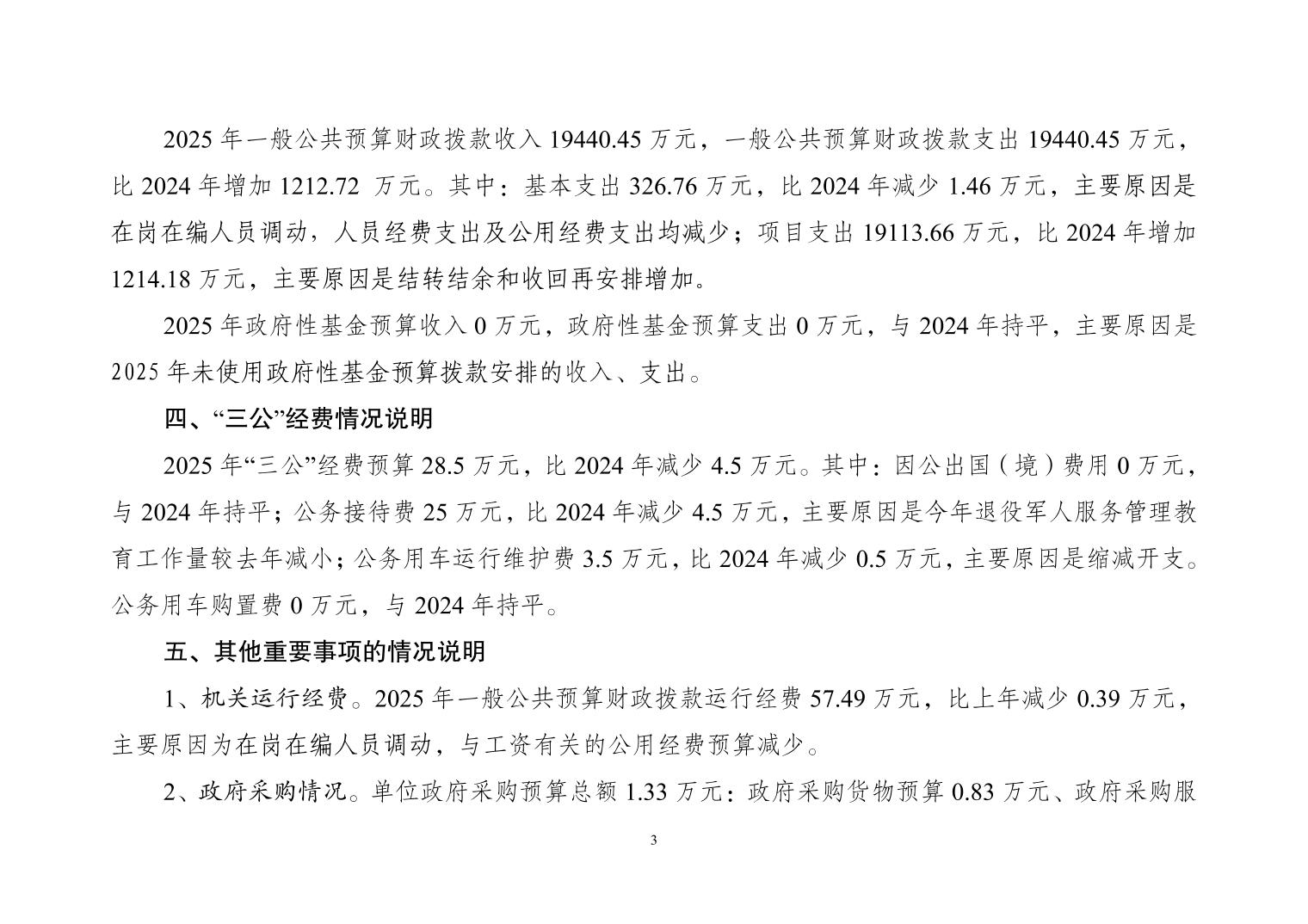 2025 年一般公共预算财政拨款收入 19440.45 万元，一般公共预算财政拨款支出 19440.45 万元，比 2024 年增加 1212.72 万元。其中：基本支出 326.76 万元，比 2024 年减少 1.46 万元，主要原因是在岗在编人员调动，人员经费支出及公用经费支出均减少；项目支出 19113.66 万元，比 2024 年增加 1214.18 万元，主要原因是结转结余和收回再安排增加。

2025 年政府性基金预算收入 0 万元，政府性基金预算支出 0 万元，与 2024 年持平，主要原因是 2025 年未使用政府性基金预算拨款安排的收入、支出。

四、“三公”经费情况说明

2025 年“三公”经费预算 28.5 万元，比 2024 年减少 4.5 万元。其中：因公出国（境）费用 0 万元，与 2024 年持平；公务接待费 25 万元，比 2024 年减少 4.5 万元，主要原因是今年退役军人服务管理教育工作量较去年减小；公务用车运行维护费 3.5 万元，比 2024 年减少 0.5 万元，主要原因是缩减开支。公务用车购置费 0 万元，与 2024 年持平。

五、其他重要事项的情况说明

1、机关运行经费。2025 年一般公共预算财政拨款运行经费 57.49 万元，比上年减少 0.39 万元，主要原因为在岗在编人员调动，与工资有关的公用经费预算减少。

2、政府采购情况。单位政府采购预算总额 1.33 万元：政府采购货物预算 0.83 万元、政府采购服

3